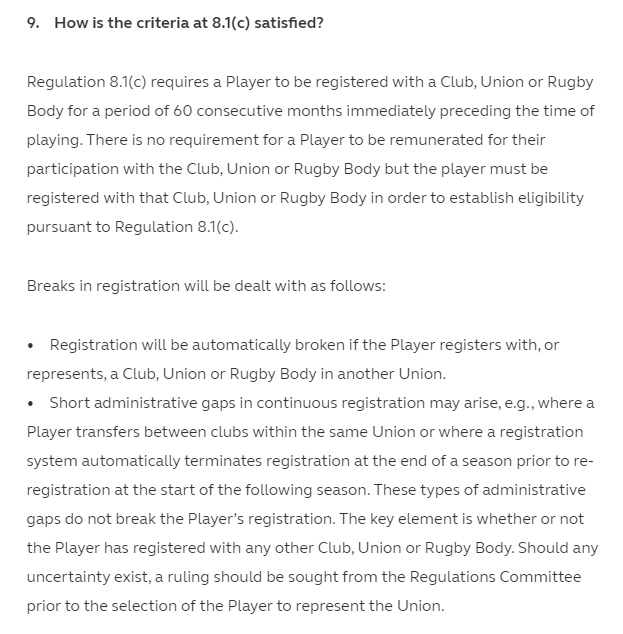 9. How is the criteria at 8.1(c) satisfied?

Regulation 8.1(c) requires a Player to be registered with a Club, Union or Rugby Body for a period of 60 consecutive months immediately preceding the time of playing. There is no requirement for a Player to be remunerated for their participation with the Club, Union or Rugby Body but the player must be registered with that Club, Union or Rugby Body in order to establish eligibility pursuant to Regulation 8.1(c).

Breaks in registration will be dealt with as follows:

• Registration will be automatically broken if the Player registers with, or represents, a Club, Union or Rugby Body in another Union.
• Short administrative gaps in continuous registration may arise, e.g., where a Player transfers between clubs within the same Union or where a registration system automatically terminates registration at the end of a season prior to re-registration at the start of the following season. These types of administrative gaps do not break the Player's registration. The key element is whether or not the Player has registered with any other Club, Union or Rugby Body. Should any uncertainty exist, a ruling should be sought from the Regulations Committee prior to the selection of the Player to represent the Union.